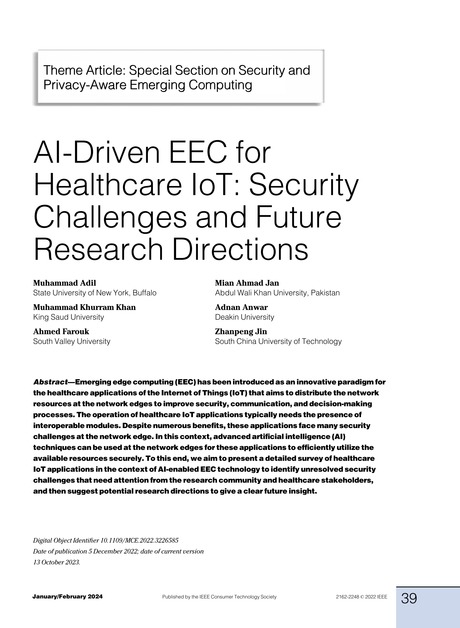 Theme Article: Special Section on Security and Privacy-Aware Emerging Computing

AI-Driven EEC for Healthcare IoT: Security Challenges and Future Research Directions

Muhammad Adil
State University of New York, Buffalo

Muhammad Khurram Khan
King Saud University

Ahmed Farouk
South Valley University

Mian Ahmad Jan
Abdul Wali Khan University, Pakistan

Adnan Anwar
Deakin University

Zhanpeng Jin
South China University of Technology

Abstract—Emerging edge computing (EEC) has been introduced as an innovative paradigm for the healthcare applications of the Internet of Things (IoT) that aims to distribute the network resources at the network edges to improve security, communication, and decision-making processes. The operation of healthcare IoT applications typically needs the presence of interoperable modules. Despite numerous benefits, these applications face many security challenges at the network edge. In this context, advanced artificial intelligence (AI) techniques can be used at the network edges for these applications to efficiently utilize the available resources securely. To this end, we aim to present a detailed survey of healthcare IoT applications in the context of AI-enabled EEC technology to identify unresolved security challenges that need attention from the research community and healthcare stakeholders, and then suggest potential research directions to give a clear future insight.

Digital Object Identifier 10.1109/MCE.2022.3226585
Date of publication 5 December 2022; date of current version 13 October 2023.

January/February 2024 Published by the IEEE Consumer Technology Society 2162-2248 © 2022 IEEE 39